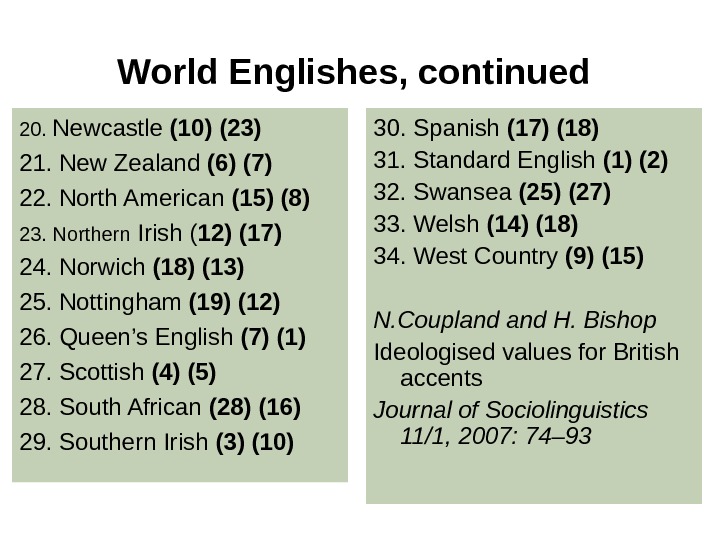 World Englishes, continued

20. Newcastle (10) (23)
21. New Zealand (6) (7)
22. North American (15) (8)
23. Northern Irish (12) (17)
24. Norwich (18) (13)
25. Nottingham (19) (12)
26. Queen's English (7) (1)
27. Scottish (4) (5)
28. South African (28) (16)
29. Southern Irish (3) (10)

30. Spanish (17) (18)
31. Standard English (1) (2)
32. Swansea (25) (27)
33. Welsh (14) (18)
34. West Country (9) (15)

N.Coupland and H. Bishop

Ideologised values for British accents

Journal of Sociolinguistics 11/1, 2007: 74–93